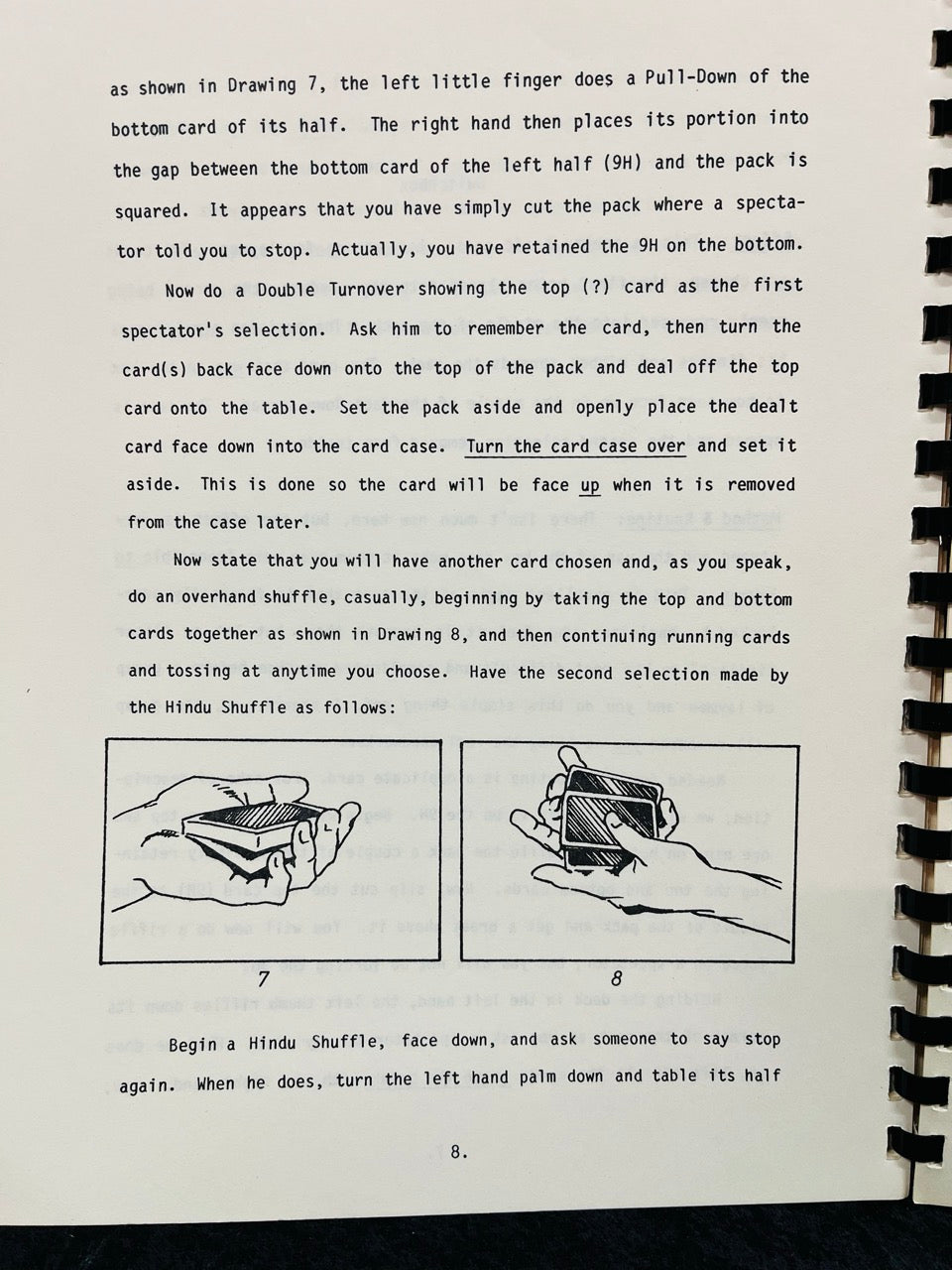 as shown in Drawing 7, the left little finger does a Pull-Down of the bottom card of its half. The right hand then places its portion into the gap between the bottom card of the left half (9H) and the pack is squared. It appears that you have simply cut the pack where a spectator told you to stop. Actually, you have retained the 9H on the bottom.

Now do a Double Turnover showing the top (?) card as the first spectator's selection. Ask him to remember the card, then turn the card(s) back face down onto the top of the pack and deal off the top card onto the table. Set the pack aside and openly place the dealt card face down into the card case. Turn the card case over and set it aside. This is done so the card will be face up when it is removed from the case later.

Now state that you will have another card chosen and, as you speak, do an overhand shuffle, casually, beginning by taking the top and bottom cards together as shown in Drawing 8, and then continuing running cards and tossing at anytime you choose. Have the second selection made by the Hindu Shuffle as follows:

7

8

Begin a Hindu Shuffle, face down, and ask someone to say stop again. When he does, turn the left hand palm down and table its half

8.